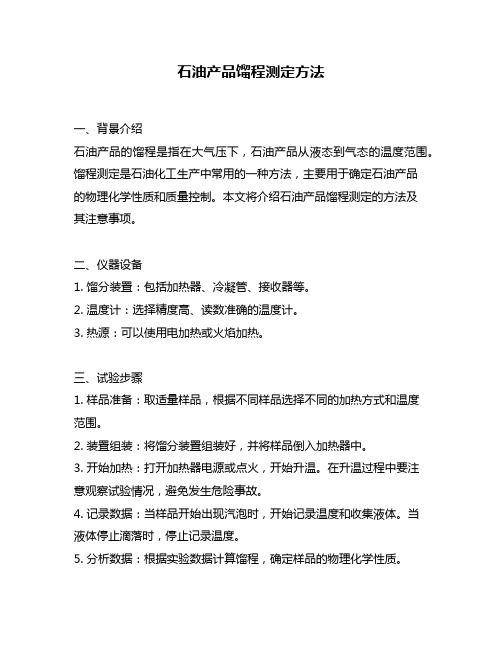 石油产品馏程测定方法

一、背景介绍

石油产品的馏程是指在大气压下，石油产品从液态到气态的温度范围。馏程测定是石油化工生产中常用的一种方法，主要用于确定石油产品的物理化学性质和质量控制。本文将介绍石油产品馏程测定的方法及其注意事项。

二、仪器设备

1. 馏分装置：包括加热器、冷凝管、接收器等。

2. 温度计：选择精度高、读数准确的温度计。

3. 热源：可以使用电加热或火焰加热。

三、试验步骤

1. 样品准备：取适量样品，根据不同样品选择不同的加热方式和温度范围。

2. 装置组装：将馏分装置组装好，并将样品倒入加热器中。

3. 开始加热：打开加热器电源或点火，开始升温。在升温过程中要注意观察试验情况，避免发生危险事故。

4. 记录数据：当样品开始出现汽泡时，开始记录温度和收集液体。当液体停止滴落时，停止记录温度。

5. 分析数据：根据实验数据计算馏程，确定样品的物理化学性质。